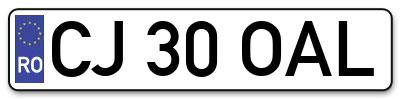 RO
CJ 30 OAL